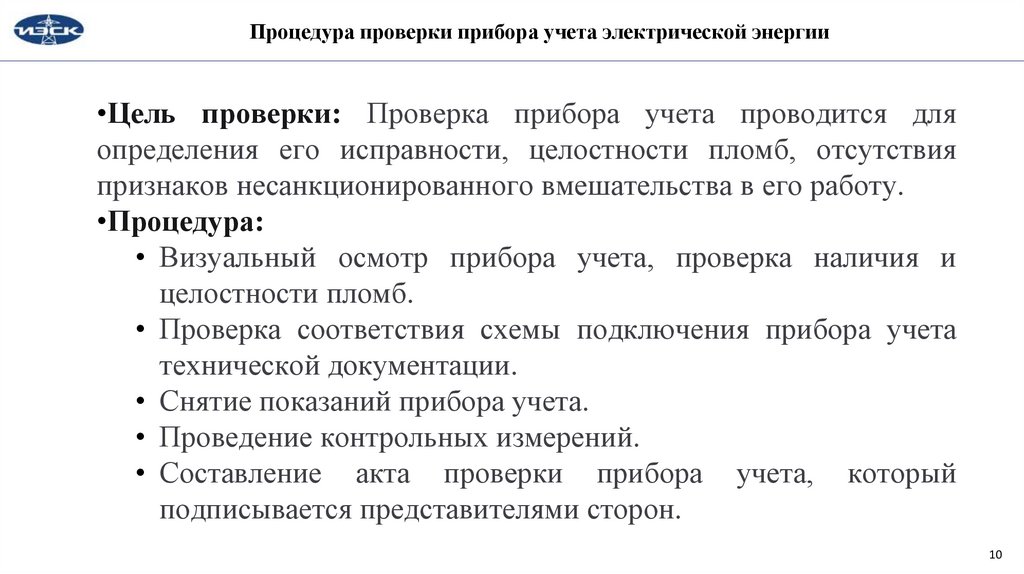 ИЭСК

Процедура проверки прибора учета электрической энергии

•Цель проверки: Проверка прибора учета проводится для определения его исправности, целостности пломб, отсутствия признаков несанкционированного вмешательства в его работу.

•Процедура:

• Визуальный осмотр прибора учета, проверка наличия и целостности пломб.

• Проверка соответствия схемы подключения прибора учета технической документации.

• Снятие показаний прибора учета.

• Проведение контрольных измерений.

• Составление акта проверки прибора учета, который подписывается представителями сторон.

10